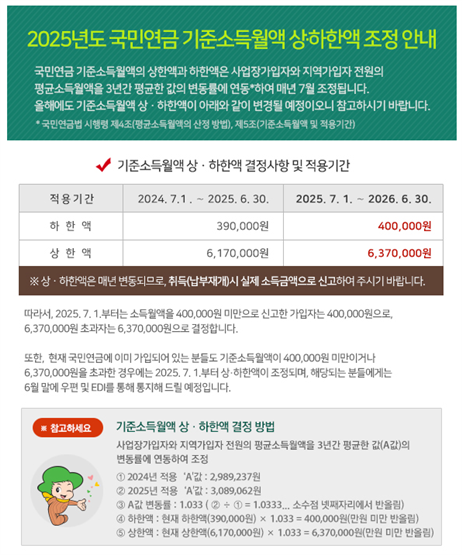 2025년도 국민연금 기준소득월액 상·하한액 조정 안내

국민연금 기준소득월액의 상한액과 하한액은 사업장가입자와 지역가입자 전원의 평균소득월액을 3년간 평균한 값의 변동률에 연동*하여 매년 7월 조정됩니다. 올해에도 기준소득월액 상 · 하한액이 아래와 같이 변경될 예정이오니 참고하시기 바랍니다.

* 국민연금법 시행령 제4조(평균소득월액의 산정 방법), 제5조(기준소득월액 및 적용기간)

기준소득월액 상 · 하한액 결정사항 및 적용기간

| 적용기간 | 2024. 7.1 . ~ 2025. 6. 30. | 2025. 7. 1. ~ 2026. 6. 30. |
|---|---|---|
| 하 한 액 | 390,000원 | 400,000원 |
| 상 한 액 | 6,170,000원 | 6,370,000원 |

※ 상 · 하한액은 매년 변동되므로, 취득(납부재개)시 실제 소득금액으로 신고하여 주시기 바랍니다.

따라서, 2025. 7. 1.부터는 소득월액을 400,000원 미만으로 신고한 가입자는 400,000원으로, 6,370,000원 초과자는 6,370,000원으로 결정합니다.

또한, 현재 국민연금에 이미 가입되어 있는 분들도 기준소득월액이 400,000원 미만이거나 6,370,000원을 초과한 경우에는 2025. 7. 1.부터 상·하한액이 조정되며, 해당되는 분들에게는 6월 말에 우편 및 EDI를 통해 통지해 드릴 예정입니다.

※ 참고하세요

기준소득월액 상 · 하한액 결정 방법

사업장가입자와 지역가입자 전원의 평균소득월액을 3년간 평균한 값(A값)의 변동률에 연동하여 조정

① 2024년 적용 'A'값 : 2,989,237원
② 2025년 적용 'A'값 : 3,089,062원
③ A값 변동률 : 1.033 ( ② ÷ ① = 1.0333... 소수점 넷째자리에서 반올림)
④ 하한액 : 현재 하한액(390,000원) × 1.033 = 400,000원(만원 미만 반올림)
⑤ 상한액 : 현재 상한액(6,170,000원) × 1.033 = 6,370,000원(만원 미만 반올림)